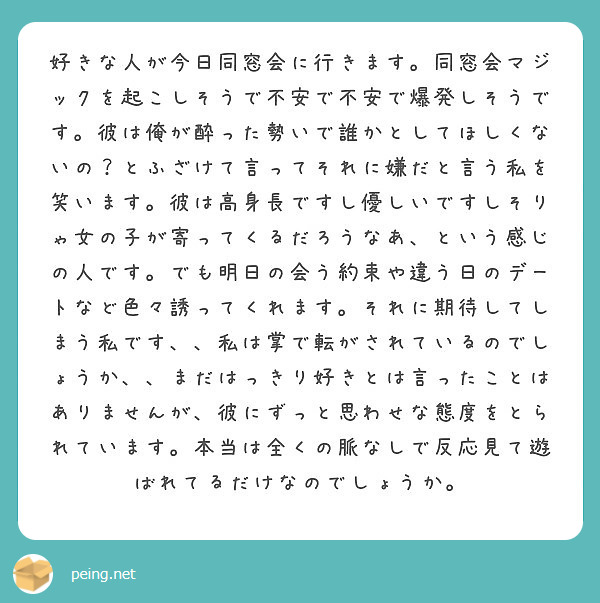 好きな人が今日同窓会に行きます。同窓会マジックを起こしそうで不安で不安で爆発しそうです。彼は俺が酔った勢いで誰かとしてほしくないの？とふざけて言ってそれに嫌だと言う私を笑います。彼は高身長ですし優しいですしそりゃ女の子が寄ってくるだろうなあ、という感じの人です。でも明日の会う約束や違う日のデートなど色々誘ってくれます。それに期待してしまう私です、、私は掌で転がされているのでしょうか、、まだはっきり好きとは言ったことはありませんが、彼にずっと思わせな態度をとられています。本当は全くの脈なしで反応見て遊ばれてるだけなのでしょうか。

peing.net